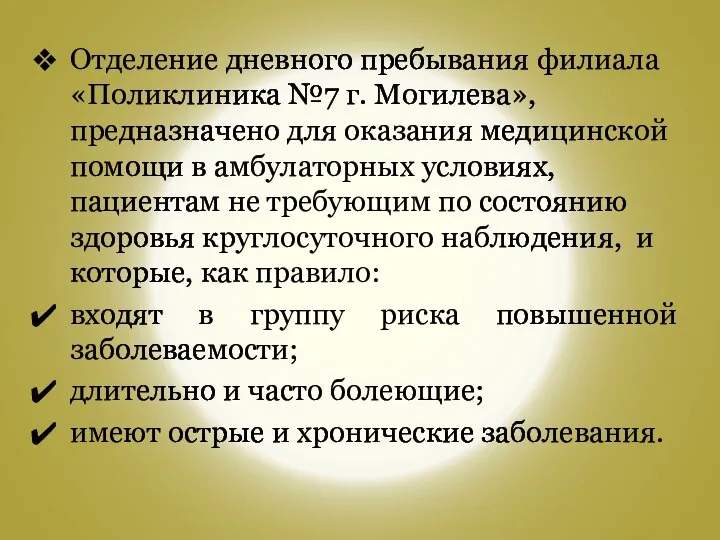 ❖ Отделение дневного пребывания филиала «Поликлиника №7 г. Могилева», предназначено для оказания медицинской помощи в амбулаторных условиях, пациентам не требующим по состоянию здоровья круглосуточного наблюдения, и которые, как правило:

✔ входят в группу риска повышенной заболеваемости;

✔ длительно и часто болеющие;

✔ имеют острые и хронические заболевания.